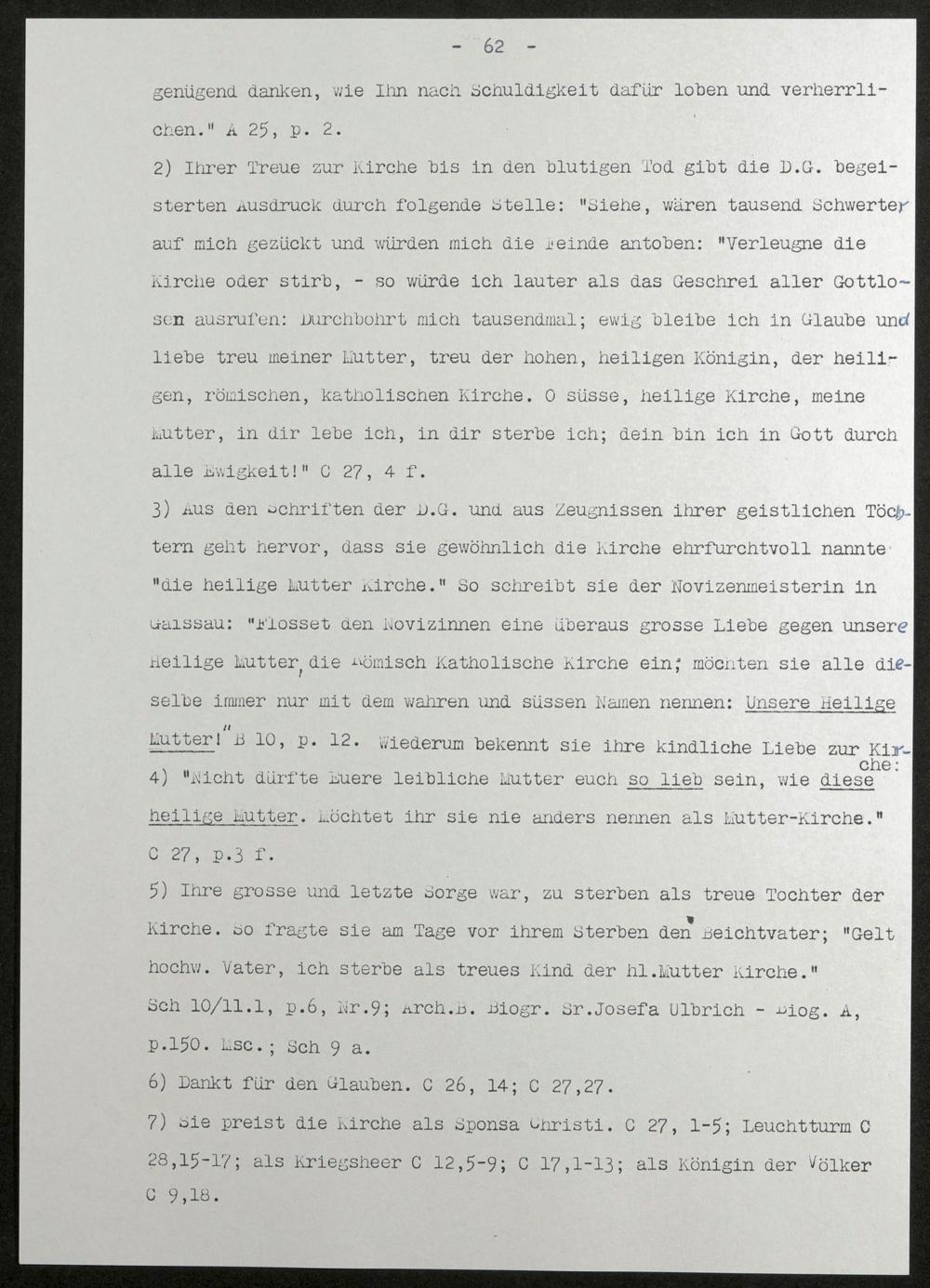 - 62 -

genügend danken, wie Ihn nach Schuldigkeit dafür loben und verherrlichen." A 25, p. 2.

2) Ihrer Treue zur Kirche bis in den blutigen Tod gibt die D.G. begeisterten Ausdruck durch folgende Stelle: "Siehe, wären tausend Schwerter auf mich gezückt und würden mich die Feinde antoben: "Verleugne die Kirche oder stirb, - so würde ich lauter als das Geschrei aller Gottlosen ausrufen: Durchbohrt mich tausendmal; ewig bleibe ich in Glaube und liebe treu meiner Mutter, treu der hohen, heiligen Königin, der heiligen, römischen, katholischen Kirche. O süsse, heilige Kirche, meine Mutter, in dir lebe ich, in dir sterbe ich; dein bin ich in Gott durch alle Ewigkeit!" C 27, 4 f.

3) Aus den Schriften der D.G. und aus Zeugnissen ihrer geistlichen Töchtern geht hervor, dass sie gewöhnlich die Kirche ehrfurchtvoll nannte "die heilige Mutter Kirche." So schreibt sie der Novizenmeisterin in Gaissau: "Flösset den Novizinnen eine überaus grosse Liebe gegen unsere Heilige Mutter, die Römisch Katholische Kirche ein; möchten sie alle dieselbe immer nur mit dem wahren und süssen Namen nennen: Unsere Heilige Mutter!" B 10, p. 12. Wiederum bekennt sie ihre kindliche Liebe zur Kirche:

4) "Nicht dürfte Euere leibliche Mutter euch so lieb sein, wie diese heilige Mutter. Möchtet ihr sie nie anders nennen als Mutter-Kirche." C 27, p.3 f.

5) Ihre grosse und letzte Sorge war, zu sterben als treue Tochter der Kirche. So fragte sie am Tage vor ihrem Sterben den Beichtvater; "Gelt hochw. Vater, ich sterbe als treues Kind der hl.Mutter Kirche." Sch 10/11.1, p.6, Nr.9; Arch.B. Biogr. Sr.Josefa Ulbrich - Biog. A, p.150. Msc.; Sch 9 a.

6) Dankt für den Glauben. C 26, 14; C 27,27.

7) Sie preist die Kirche als Sponsa Christi. C 27, 1-5; Leuchtturm C 28,15-17; als Kriegsheer C 12,5-9; C 17,1-13; als Königin der Völker C 9,18.